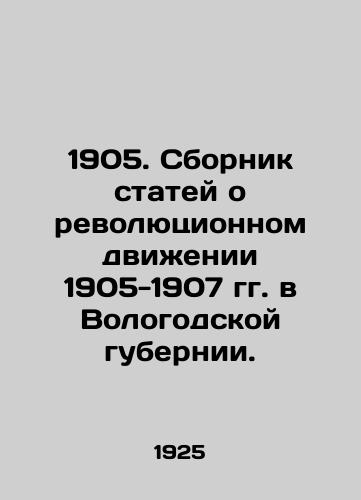 1905. Сборник статей о революционном движении 1905-1907 гг. в Вологодской губернии.

1925